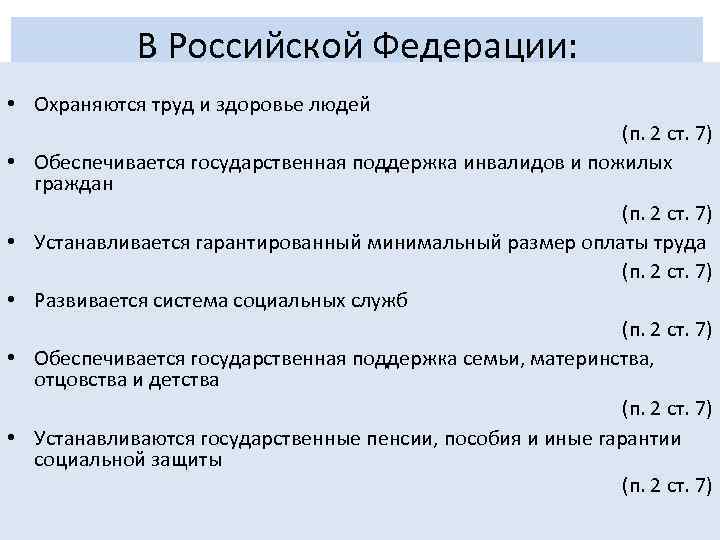 В Российской Федерации:

• Охраняются труд и здоровье людей
(п. 2 ст. 7)

• Обеспечивается государственная поддержка инвалидов и пожилых граждан
(п. 2 ст. 7)

• Устанавливается гарантированный минимальный размер оплаты труда
(п. 2 ст. 7)

• Развивается система социальных служб
(п. 2 ст. 7)

• Обеспечивается государственная поддержка семьи, материнства, отцовства и детства
(п. 2 ст. 7)

• Устанавливаются государственные пенсии, пособия и иные гарантии социальной защиты
(п. 2 ст. 7)